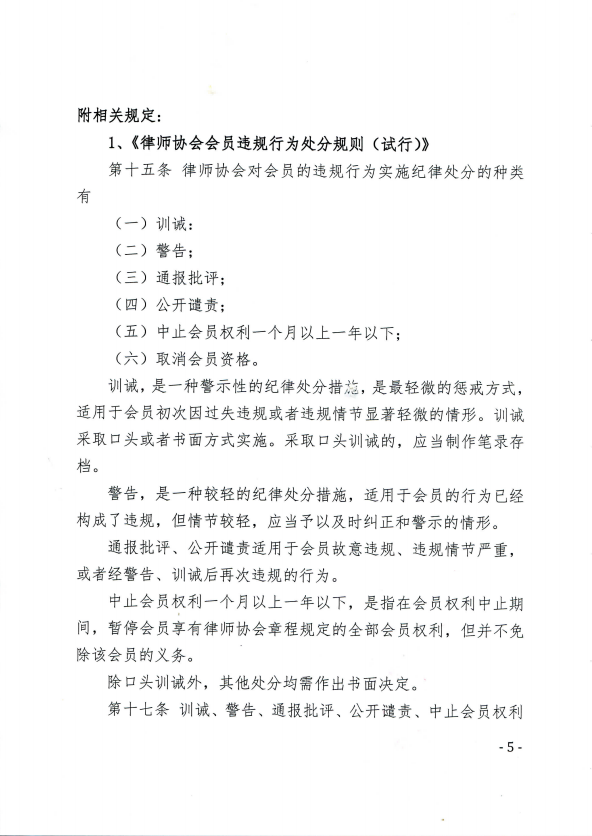 附相关规定：

1、《律师协会会员违规行为处分规则（试行）》

第十五条 律师协会对会员的违规行为实施纪律处分的种类有

（一）训诫；

（二）警告；

（三）通报批评；

（四）公开谴责；

（五）中止会员权利一个月以上一年以下；

（六）取消会员资格。

训诫，是一种警示性的纪律处分措施，是最轻微的惩戒方式，适用于会员初次因过失违规或者违规情节显著轻微的情形。训诫采取口头或者书面方式实施。采取口头训诫的，应当制作笔录存档。

警告，是一种较轻的纪律处分措施，适用于会员的行为已经构成了违规，但情节较轻，应当予以及时纠正和警示的情形。

通报批评、公开谴责适用于会员故意违规、违规情节严重，或者经警告、训诫后再次违规的行为。

中止会员权利一个月以上一年以下，是指在会员权利中止期间，暂停会员享有律师协会章程规定的全部会员权利，但并不免除该会员的义务。

除口头训诫外，其他处分均需作出书面决定。

第十七条 训诫、警告、通报批评、公开谴责、中止会员权利

- 5 -